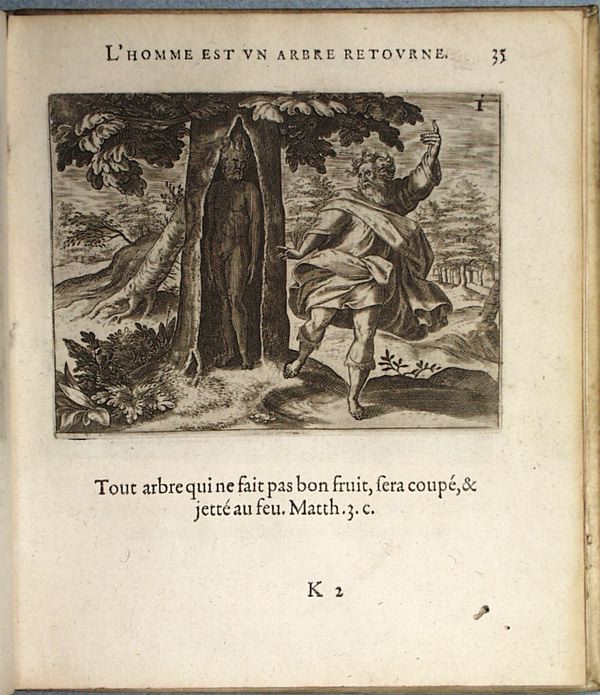 L'HOMME EST VN ARBRE RETOVRNE. 35

i

Tout arbre qui ne fait pas bon fruit, ſera coupé, & jetté au feu. Matth. 3. c.

K 2